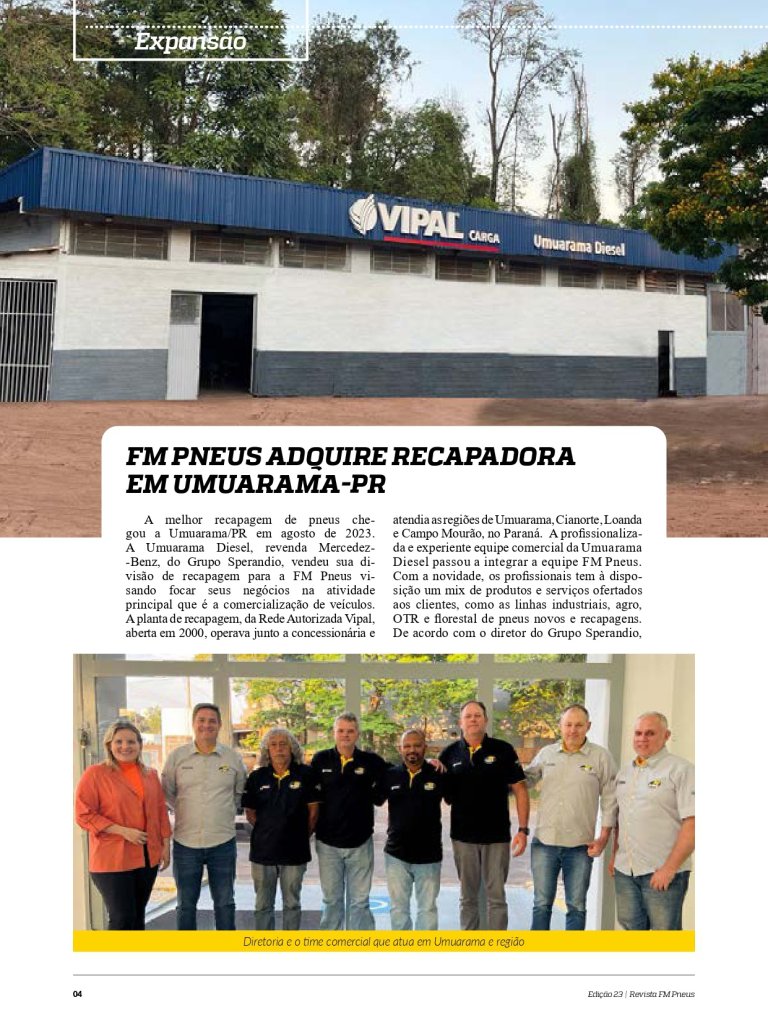 Expansão

VIPAL CARGA

Umuarama Diesel

FM PNEUS ADQUIRE RECAPADORA EM UMUARAMA-PR

A melhor recapagem de pneus chegou a Umuarama/PR em agosto de 2023. A Umuarama Diesel, revenda Mercedez-Benz, do Grupo Sperandio, vendeu sua divisão de recapagem para a FM Pneus visando focar seus negócios na atividade principal que é a comercialização de veículos. A planta de recapagem, da Rede Autorizada Vipal, aberta em 2000, operava junto a concessionária e atendia as regiões de Umuarama, Cianorte, Loanda e Campo Mourão, no Paraná. A profissionalizada e experiente equipe comercial da Umuarama Diesel passou a integrar a equipe FM Pneus. Com a novidade, os profissionais tem à disposição um mix de produtos e serviços ofertados aos clientes, como as linhas industriais, agro, OTR e florestal de pneus novos e recapagens. De acordo com o diretor do Grupo Sperandio,

Diretoria e o time comercial que atua em Umuarama e região

04

Edição 23 | Revista FM Pneus